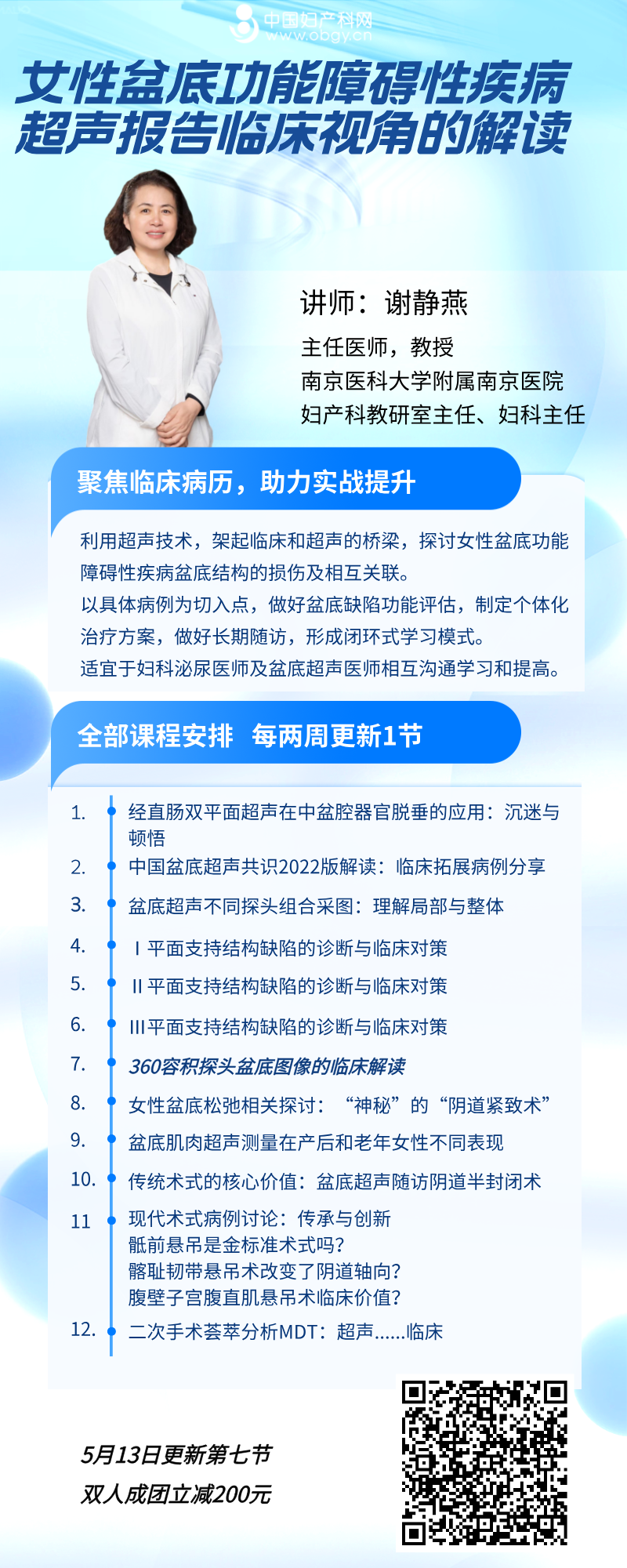 中国妇产科网
www.obgy.cn

女性盆底功能障碍性疾病超声报告临床视角的解读

讲师：谢静燕
主任医师，教授
南京医科大学附属南京医院
妇产科教研室主任、妇科主任

聚焦临床病历，助力实战提升

利用超声技术，架起临床和超声的桥梁，探讨女性盆底功能障碍性疾病盆底结构的损伤及相互关联。
以具体病例为切入点，做好盆底缺陷功能评估，制定个体化治疗方案，做好长期随访，形成闭环式学习模式。
适宜于妇科泌尿医师及盆底超声医师相互沟通学习和提高。

全部课程安排 每两周更新1节

1. 经直肠双平面超声在中盆腔器官脱垂的应用：沉迷与顿悟
2. 中国盆底超声共识2022版解读：临床拓展病例分享
3. 盆底超声不同探头组合采图：理解局部与整体
4. Ⅰ平面支持结构缺陷的诊断与临床对策
5. Ⅱ平面支持结构缺陷的诊断与临床对策
6. Ⅲ平面支持结构缺陷的诊断与临床对策
7. 360容积探头盆底图像的临床解读
8. 女性盆底松弛相关探讨：“神秘”的“阴道紧致术”
9. 盆底肌肉超声测量在产后和老年女性不同表现
10. 传统术式的核心价值：盆底超声随访阴道半封闭术
11 现代术式病例讨论：传承与创新
骶前悬吊是金标准术式吗？
髂耻韧带悬吊术改变了阴道轴向？
腹壁子宫腹直肌悬吊术临床价值？
12. 二次手术荟萃分析MDT：超声......临床

5月13日更新第七节
双人成团立减200元